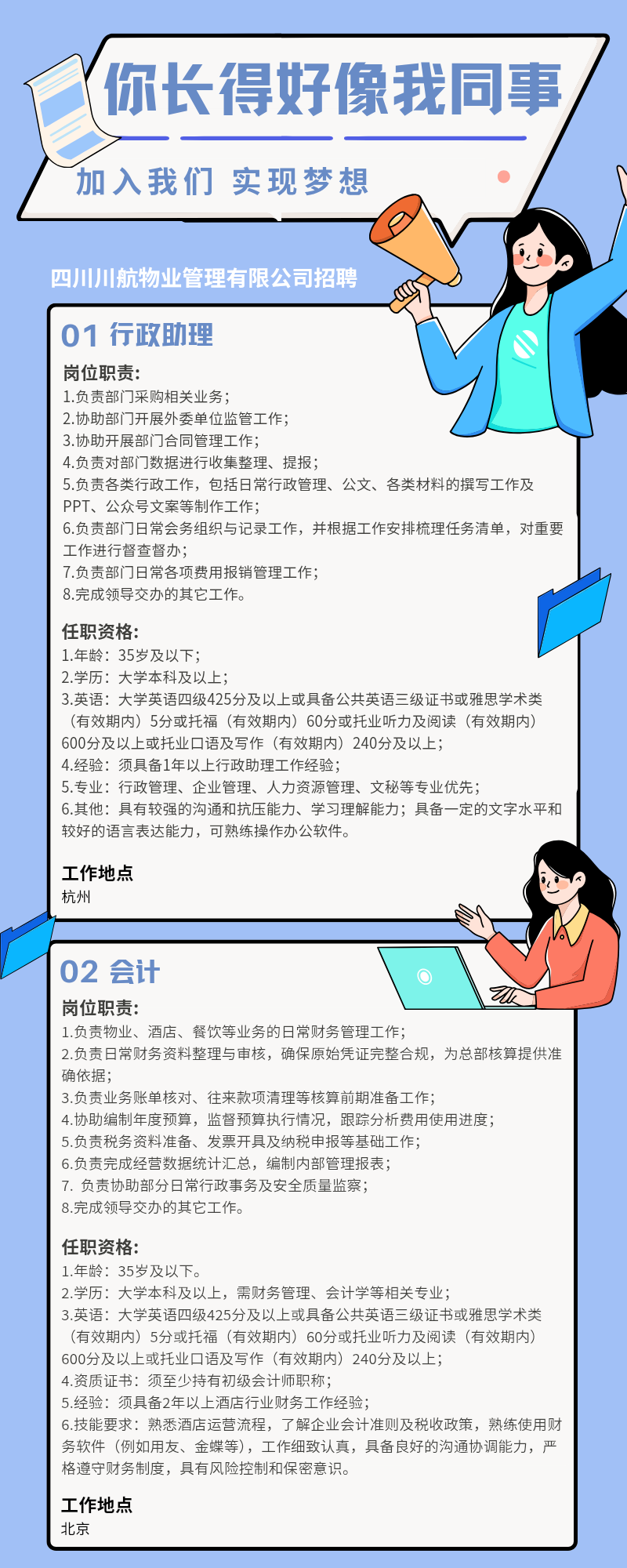 你长得好像我同事

加入我们 实现梦想

四川川航物业管理有限公司招聘

01 行政助理

岗位职责：
1.负责部门采购相关业务；
2.协助部门开展外委单位监管工作；
3.协助开展部门合同管理工作；
4.负责对部门数据进行收集整理、提报；
5.负责各类行政工作，包括日常行政管理、公文、各类材料的撰写工作及PPT、公众号文案等制作工作；
6.负责部门日常会务组织与记录工作，并根据工作安排梳理任务清单，对重要工作进行督查督办；
7.负责部门日常各项费用报销管理工作；
8.完成领导交办的其它工作。

任职资格：
1.年龄：35岁及以下；
2.学历：大学本科及以上；
3.英语：大学英语四级425分及以上或具备公共英语三级证书或雅思学术类（有效期内）5分或托福（有效期内）60分或托业听力及阅读（有效期内）600分及以上或托业口语及写作（有效期内）240分及以上；
4.经验：须具备1年以上行政助理工作经验；
5.专业：行政管理、企业管理、人力资源管理、文秘等专业优先；
6.其他：具有较强的沟通和抗压能力、学习理解能力；具备一定的文字水平和较好的语言表达能力，可熟练操作办公软件。

工作地点
杭州

02 会计

岗位职责：
1.负责物业、酒店、餐饮等业务的日常财务管理工作；
2.负责日常财务资料整理与审核，确保原始凭证完整合规，为总部核算提供准确依据；
3.负责业务账单核对、往来款项清理等核算前期准备工作；
4.协助编制年度预算，监督预算执行情况，跟踪分析费用使用进度；
5.负责税务资料准备、发票开具及纳税申报等基础工作；
6.负责完成经营数据统计汇总，编制内部管理报表；
7. 负责协助部分日常行政事务及安全质量监察；
8.完成领导交办的其它工作。

任职资格：
1.年龄：35岁及以下。
2.学历：大学本科及以上，需财务管理、会计学等相关专业；
3.英语：大学英语四级425分及以上或具备公共英语三级证书或雅思学术类（有效期内）5分或托福（有效期内）60分或托业听力及阅读（有效期内）600分及以上或托业口语及写作（有效期内）240分及以上；
4.资质证书：须至少持有初级会计师职称；
5.经验：须具备2年以上酒店行业财务工作经验；
6.技能要求：熟悉酒店运营流程，了解企业会计准则及税收政策，熟练使用财务软件（例如用友、金蝶等），工作细致认真，具备良好的沟通协调能力，严格遵守财务制度，具有风险控制和保密意识。

工作地点
北京